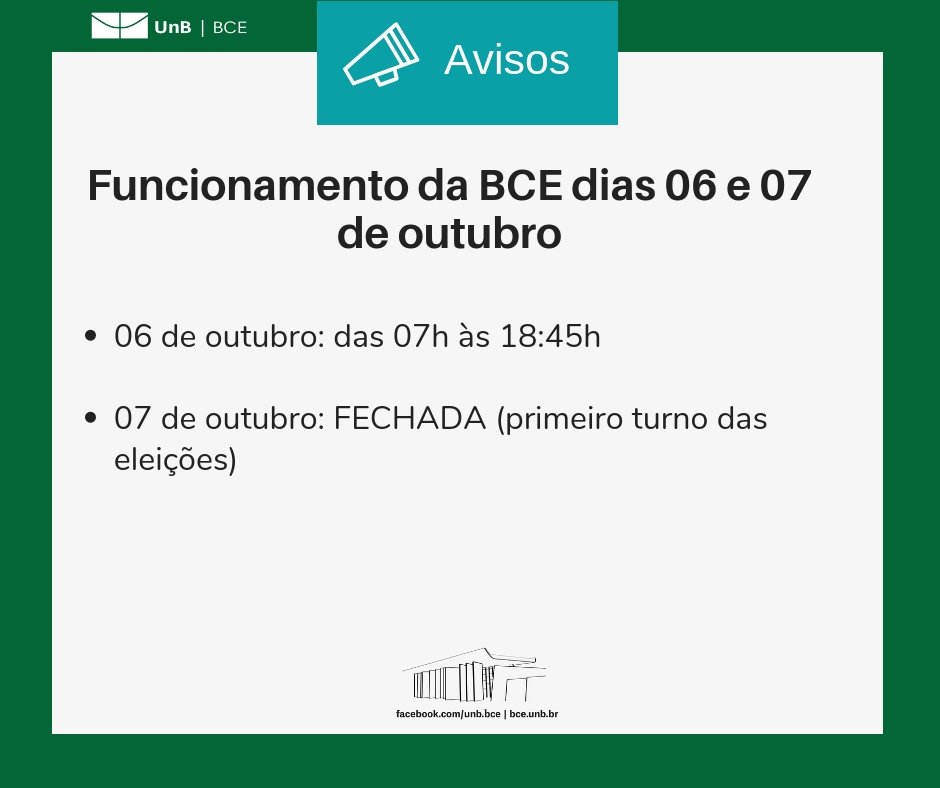 UnB | BCE

Avisos

Funcionamento da BCE dias 06 e 07 de outubro

• 06 de outubro: das 07h às 18:45h

• 07 de outubro: FECHADA (primeiro turno das eleições)

facebook.com/unb.bce | bce.unb.br